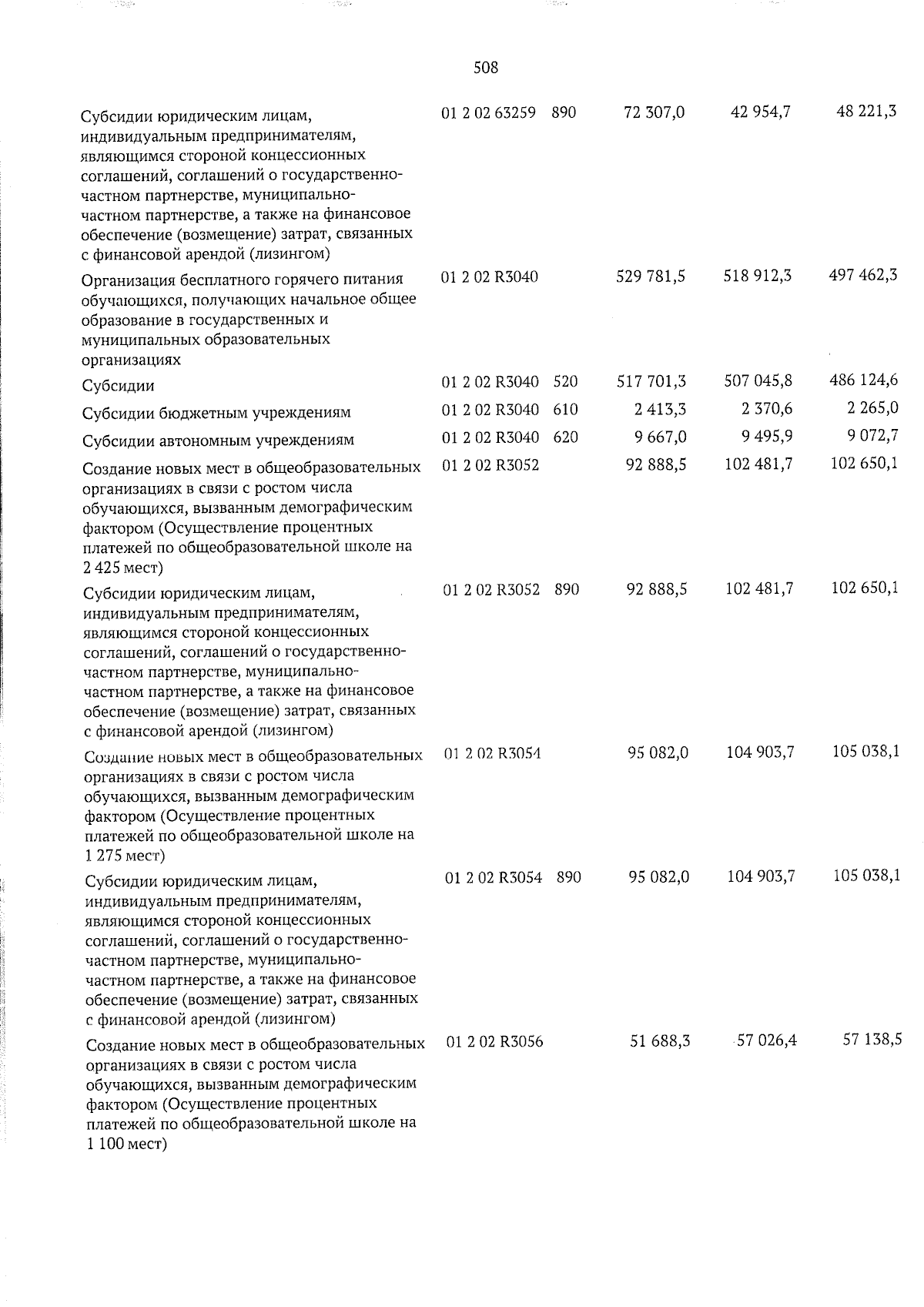 508

| Субсидии юридическим лицам, индивидуальным предпринимателям, являющимся стороной концессионных соглашений, соглашений о государственно-частном партнерстве, муниципально-частном партнерстве, а также на финансовое обеспечение (возмещение) затрат, связанных с финансовой арендой (лизингом) | 01 2 02 63259 | 890 | 72 307,0 | 42 954,7 | 48 221,3 |
|---|---|---|---|---|---|
| Организация бесплатного горячего питания обучающихся, получающих начальное общее образование в государственных и муниципальных образовательных организациях | 01 2 02 R3040 | | 529 781,5 | 518 912,3 | 497 462,3 |
| Субсидии | 01 2 02 R3040 | 520 | 517 701,3 | 507 045,8 | 486 124,6 |
| Субсидии бюджетным учреждениям | 01 2 02 R3040 | 610 | 2 413,3 | 2 370,6 | 2 265,0 |
| Субсидии автономным учреждениям | 01 2 02 R3040 | 620 | 9 667,0 | 9 495,9 | 9 072,7 |
| Создание новых мест в общеобразовательных организациях в связи с ростом числа обучающихся, вызванным демографическим фактором (Осуществление процентных платежей по общеобразовательной школе на 2 425 мест) | 01 2 02 R3052 | | 92 888,5 | 102 481,7 | 102 650,1 |
| Субсидии юридическим лицам, индивидуальным предпринимателям, являющимся стороной концессионных соглашений, соглашений о государственно-частном партнерстве, муниципально-частном партнерстве, а также на финансовое обеспечение (возмещение) затрат, связанных с финансовой арендой (лизингом) | 01 2 02 R3052 | 890 | 92 888,5 | 102 481,7 | 102 650,1 |
| Создание новых мест в общеобразовательных организациях в связи с ростом числа обучающихся, вызванным демографическим фактором (Осуществление процентных платежей по общеобразовательной школе на 1 275 мест) | 01 2 02 R3054 | | 95 082,0 | 104 903,7 | 105 038,1 |
| Субсидии юридическим лицам, индивидуальным предпринимателям, являющимся стороной концессионных соглашений, соглашений о государственно-частном партнерстве, муниципально-частном партнерстве, а также на финансовое обеспечение (возмещение) затрат, связанных с финансовой арендой (лизингом) | 01 2 02 R3054 | 890 | 95 082,0 | 104 903,7 | 105 038,1 |
| Создание новых мест в общеобразовательных организациях в связи с ростом числа обучающихся, вызванным демографическим фактором (Осуществление процентных платежей по общеобразовательной школе на 1 100 мест) | 01 2 02 R3056 | | 51 688,3 | 57 026,4 | 57 138,5 |